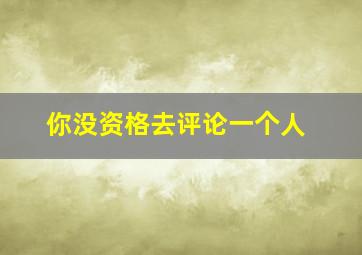 你没资格去评论一个人